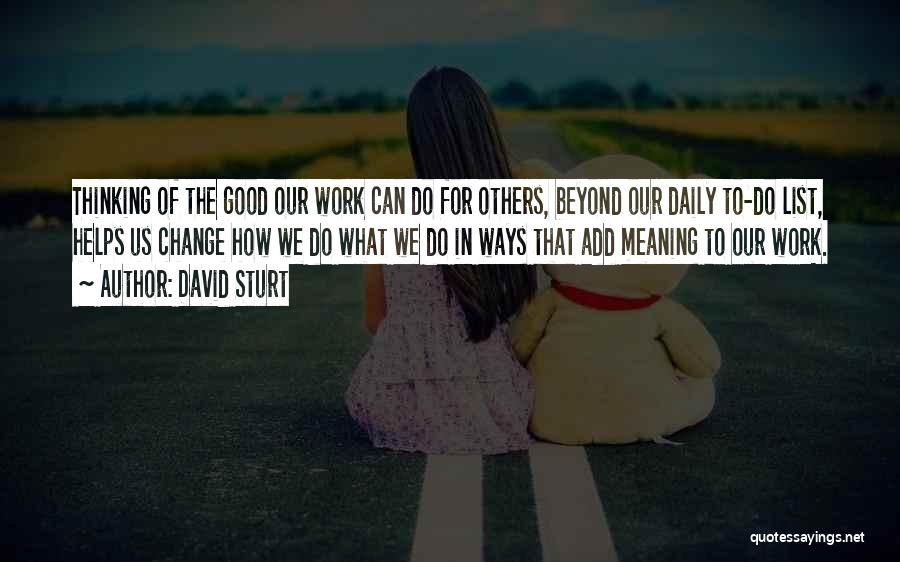 THINKING OF THE GOOD OUR WORK CAN DO FOR OTHERS, BEYOND OUR DAILY TO-DO LIST, HELPS US CHANGE HOW WE DO WHAT WE DO IN WAYS THAT ADD MEANING TO OUR WORK.
~ AUTHOR: DAVID STURT

quotessayings.net